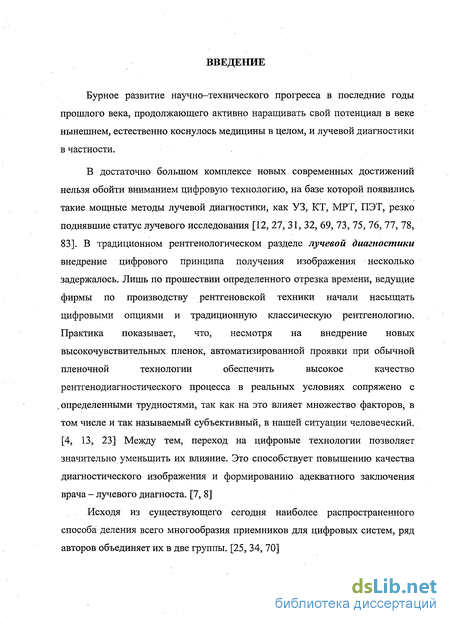 ВВЕДЕНИЕ

Бурное развитие научно–технического прогресса в последние годы прошлого века, продолжающего активно наращивать свой потенциал в веке нынешнем, естественно коснулось медицины в целом, и лучевой диагностики в частности.

В достаточно большом комплексе новых современных достижений нельзя обойти вниманием цифровую технологию, на базе которой появились такие мощные методы лучевой диагностики, как УЗ, КТ, МРТ, ПЭТ, резко поднявшие статус лучевого исследования [12, 27, 31, 32, 69, 73, 75, 76, 77, 78, 83]. В традиционном рентгенологическом разделе лучевой диагностики внедрение цифрового принципа получения изображения несколько задержалось. Лишь по прошествии определенного отрезка времени, ведущие фирмы по производству рентгеновской техники начали насыщать цифровыми опциями и традиционную классическую рентгенологию. Практика показывает, что, несмотря на внедрение новых высокочувствительных пленок, автоматизированной проявки при обычной пленочной технологии обеспечить высокое качество рентгенодиагностического процесса в реальных условиях сопряжено с определенными трудностями, так как на это влияет множество факторов, в том числе и так называемый субъективный, в нашей ситуации человеческий. [4, 13, 23] Между тем, переход на цифровые технологии позволяет значительно уменьшить их влияние. Это способствует повышению качества диагностического изображения и формированию адекватного заключения врача – лучевого диагноста. [7, 8]

Исходя из существующего сегодня наиболее распространенного способа деления всего многообразия приемников для цифровых систем, ряд авторов объединяет их в две группы. [25, 34, 70]

dsLib.net
библиотека диссертаций